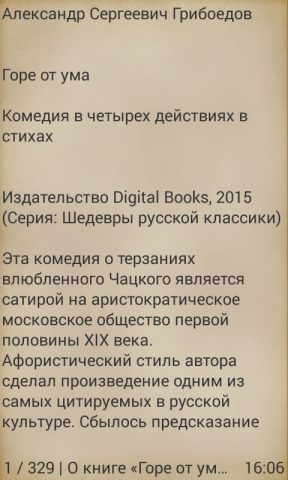 Александр Сергеевич Грибоедов

Горе от ума

Комедия в четырех действиях в стихах

Издательство Digital Books, 2015 (Серия: Шедевры русской классики)

Эта комедия о терзаниях влюбленного Чацкого является сатирой на аристократическое московское общество первой половины XIX века. Афористический стиль автора сделал произведение одним из самых цитируемых в русской культуре. Сбылось предсказание

1 / 329 | О книге «Горе от ум... 16:06